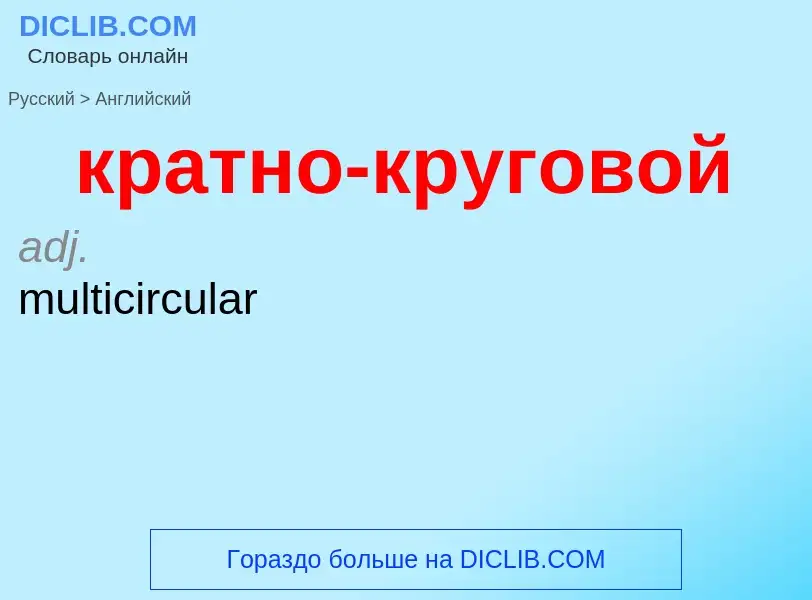 DICLIB.COM
Словарь онлайн

Русский > Английский

кратно-круговой

adj.
multicircular

Гораздо больше на DICLIB.COM